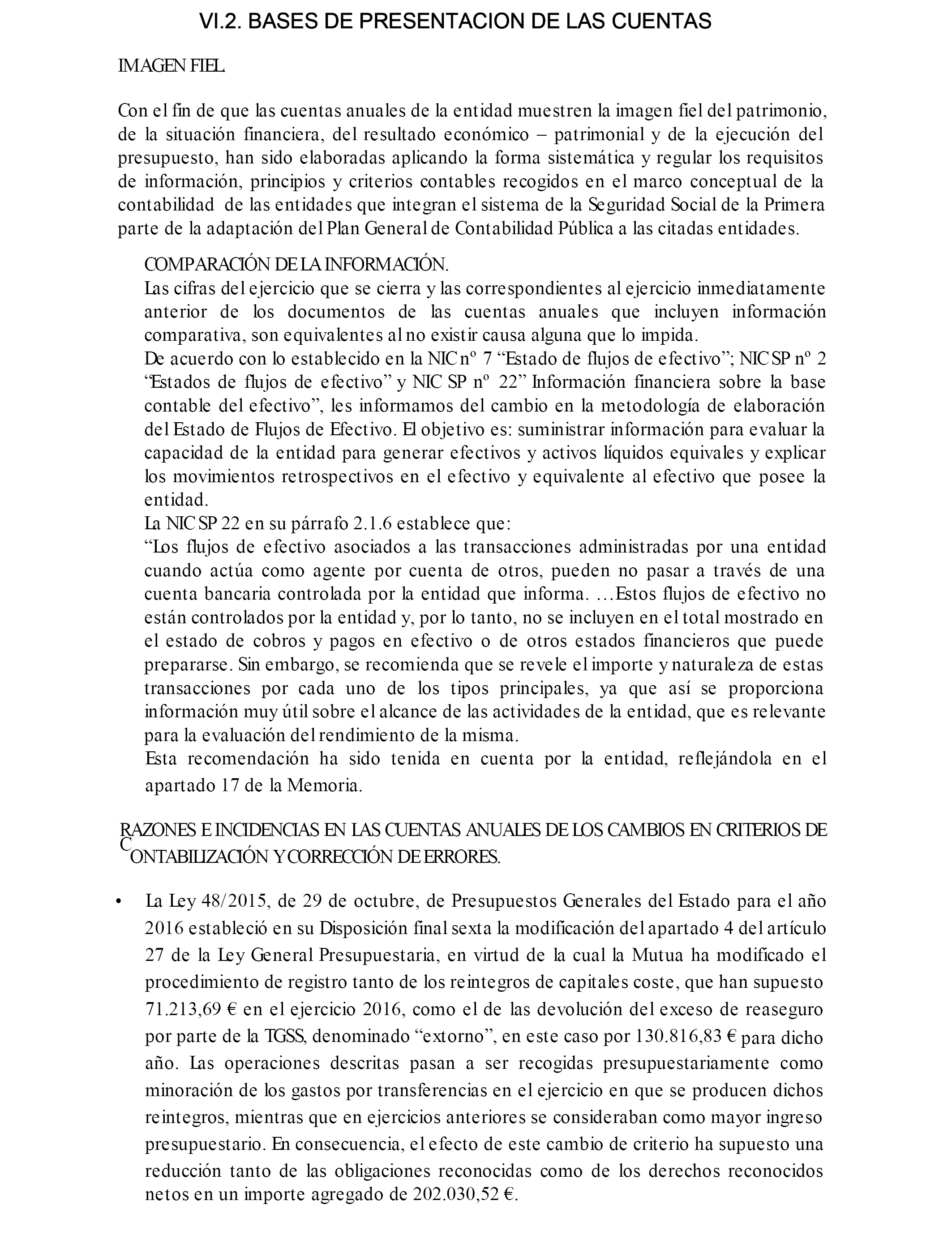 VI.2. BASES DE PRESENTACION DE LAS CUENTAS

IMAGEN FIEL

Con el fin de que las cuentas anuales de la entidad muestren la imagen fiel del patrimonio, de la situación financiera, del resultado económico – patrimonial y de la ejecución del presupuesto, han sido elaboradas aplicando la forma sistemática y regular los requisitos de información, principios y criterios contables recogidos en el marco conceptual de la contabilidad de las entidades que integran el sistema de la Seguridad Social de la Primera parte de la adaptación del Plan General de Contabilidad Pública a las citadas entidades.

COMPARACIÓN DE LA INFORMACIÓN.
Las cifras del ejercicio que se cierra y las correspondientes al ejercicio inmediatamente anterior de los documentos de las cuentas anuales que incluyen información comparativa, son equivalentes al no existir causa alguna que lo impida.
De acuerdo con lo establecido en la NIC nº 7 “Estado de flujos de efectivo”; NIC SP nº 2 “Estados de flujos de efectivo” y NIC SP nº 22” Información financiera sobre la base contable del efectivo”, les informamos del cambio en la metodología de elaboración del Estado de Flujos de Efectivo. El objetivo es: suministrar información para evaluar la capacidad de la entidad para generar efectivos y activos líquidos equivales y explicar los movimientos retrospectivos en el efectivo y equivalente al efectivo que posee la entidad.
La NIC SP 22 en su párrafo 2.1.6 establece que:
“Los flujos de efectivo asociados a las transacciones administradas por una entidad cuando actúa como agente por cuenta de otros, pueden no pasar a través de una cuenta bancaria controlada por la entidad que informa. …Estos flujos de efectivo no están controlados por la entidad y, por lo tanto, no se incluyen en el total mostrado en el estado de cobros y pagos en efectivo o de otros estados financieros que puede prepararse. Sin embargo, se recomienda que se revele el importe y naturaleza de estas transacciones por cada uno de los tipos principales, ya que así se proporciona información muy útil sobre el alcance de las actividades de la entidad, que es relevante para la evaluación del rendimiento de la misma.
Esta recomendación ha sido tenida en cuenta por la entidad, reflejándola en el apartado 17 de la Memoria.

RAZONES E INCIDENCIAS EN LAS CUENTAS ANUALES DE LOS CAMBIOS EN CRITERIOS DE CONTABILIZACIÓN Y CORRECCIÓN DE ERRORES.

• La Ley 48/2015, de 29 de octubre, de Presupuestos Generales del Estado para el año 2016 estableció en su Disposición final sexta la modificación del apartado 4 del artículo 27 de la Ley General Presupuestaria, en virtud de la cual la Mutua ha modificado el procedimiento de registro tanto de los reintegros de capitales coste, que han supuesto 71.213,69 € en el ejercicio 2016, como el de las devolución del exceso de reaseguro por parte de la TGSS, denominado “extorno”, en este caso por 130.816,83 € para dicho año. Las operaciones descritas pasan a ser recogidas presupuestariamente como minoración de los gastos por transferencias en el ejercicio en que se producen dichos reintegros, mientras que en ejercicios anteriores se consideraban como mayor ingreso presupuestario. En consecuencia, el efecto de este cambio de criterio ha supuesto una reducción tanto de las obligaciones reconocidas como de los derechos reconocidos netos en un importe agregado de 202.030,52 €.